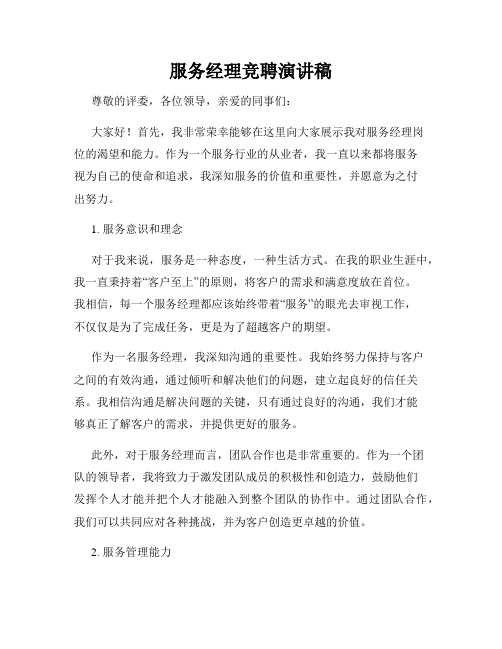 服务经理竞聘演讲稿

尊敬的评委，各位领导，亲爱的同事们：

大家好！首先，我非常荣幸能够在这里向大家展示我对服务经理岗位的渴望和能力。作为一个服务行业的从业者，我一直以来都将服务视为自己的使命和追求，我深知服务的价值和重要性，并愿意为之付出努力。

1. 服务意识和理念

对于我来说，服务是一种态度，一种生活方式。在我的职业生涯中，我一直秉持着“客户至上”的原则，将客户的需求和满意度放在首位。我相信，每一个服务经理都应该始终带着“服务”的眼光去审视工作，不仅仅是为了完成任务，更是为了超越客户的期望。

作为一名服务经理，我深知沟通的重要性。我始终努力保持与客户之间的有效沟通，通过倾听和解决他们的问题，建立起良好的信任关系。我相信沟通是解决问题的关键，只有通过良好的沟通，我们才能够真正了解客户的需求，并提供更好的服务。

此外，对于服务经理而言，团队合作也是非常重要的。作为一个团队的领导者，我将致力于激发团队成员的积极性和创造力，鼓励他们发挥个人才能并把个人才能融入到整个团队的协作中。通过团队合作，我们可以共同应对各种挑战，并为客户创造更卓越的价值。

2. 服务管理能力